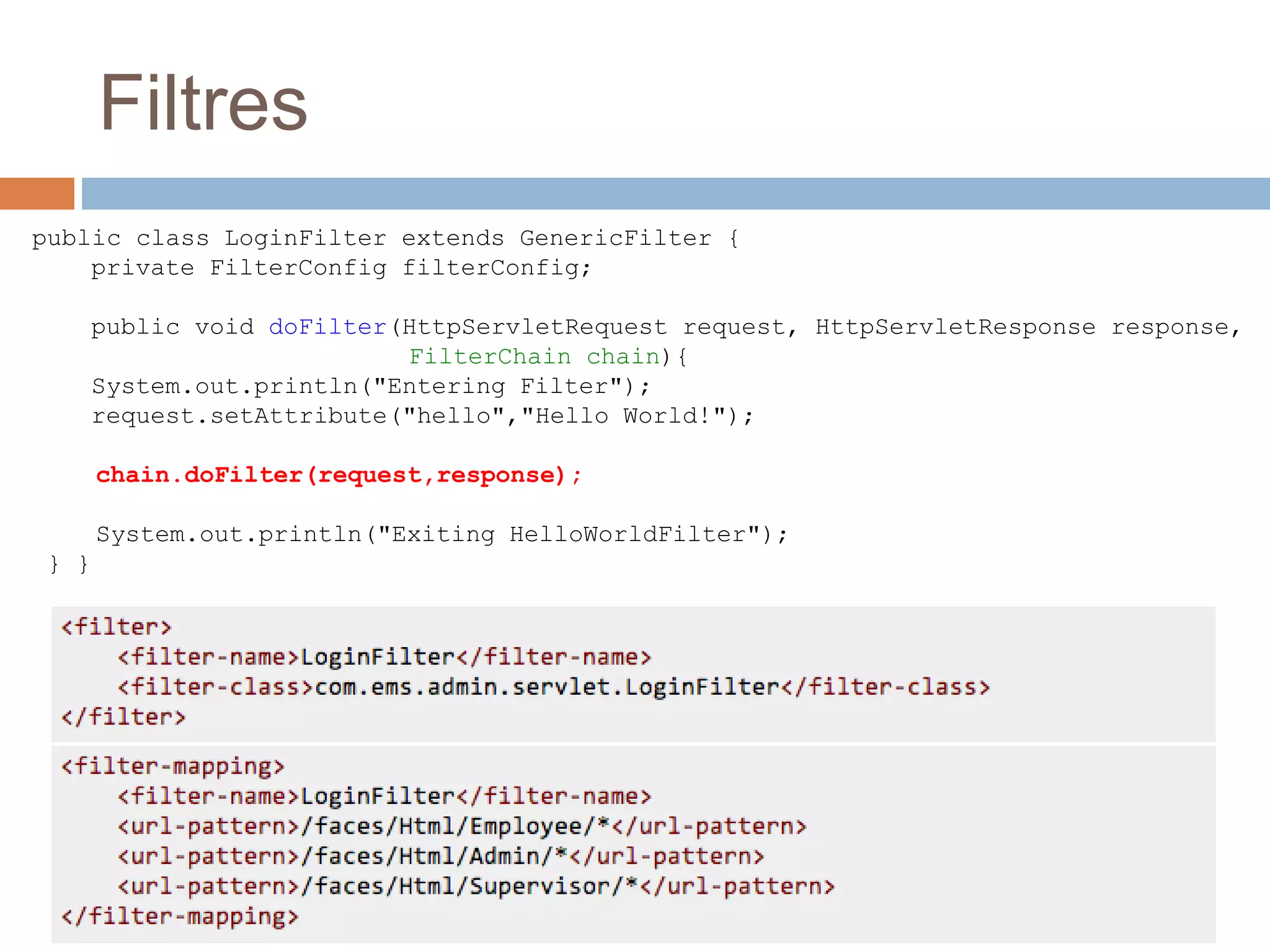 Filtres

public class LoginFilter extends GenericFilter {
    private FilterConfig filterConfig;

    public void doFilter(HttpServletRequest request, HttpServletResponse response,
                         FilterChain chain){
    System.out.println("Entering Filter");
    request.setAttribute("hello","Hello World!");

    chain.doFilter(request,response);

    System.out.println("Exiting HelloWorldFilter");
 } }

<filter>
    <filter-name>LoginFilter</filter-name>
    <filter-class>com.ems.admin.servlet.LoginFilter</filter-class>
</filter>

<filter-mapping>
    <filter-name>LoginFilter</filter-name>
    <url-pattern>/faces/Html/Employee/*</url-pattern>
    <url-pattern>/faces/Html/Admin/*</url-pattern>
    <url-pattern>/faces/Html/Supervisor/*</url-pattern>
</filter-mapping>